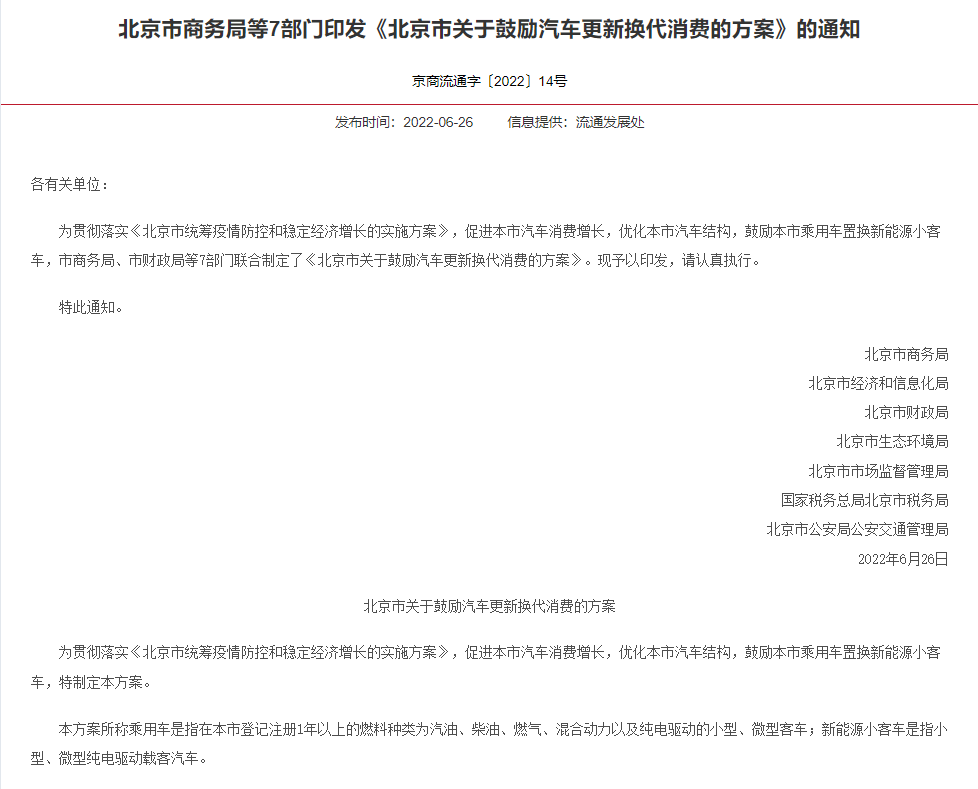 北京市商务局等7部门印发《北京市关于鼓励汽车更新换代消费的方案》的通知

京商流通字〔2022〕14号

发布时间：2022-06-26　　信息提供：流通发展处

各有关单位：

为贯彻落实《北京市统筹疫情防控和稳定经济增长的实施方案》，促进本市汽车消费增长，优化本市汽车结构，鼓励本市乘用车置换新能源小客车，市商务局、市财政局等7部门联合制定了《北京市关于鼓励汽车更新换代消费的方案》。现予以印发，请认真执行。

特此通知。

北京市商务局
北京市经济和信息化局
北京市财政局
北京市生态环境局
北京市市场监督管理局
国家税务总局北京市税务局
北京市公安局公安交通管理局
2022年6月26日

北京市关于鼓励汽车更新换代消费的方案

为贯彻落实《北京市统筹疫情防控和稳定经济增长的实施方案》，促进本市汽车消费增长，优化本市汽车结构，鼓励本市乘用车置换新能源小客车，特制定本方案。

本方案所称乘用车是指在本市登记注册1年以上的燃料种类为汽油、柴油、燃气、混合动力以及纯电驱动的小型、微型客车；新能源小客车是指小型、微型纯电驱动载客汽车。